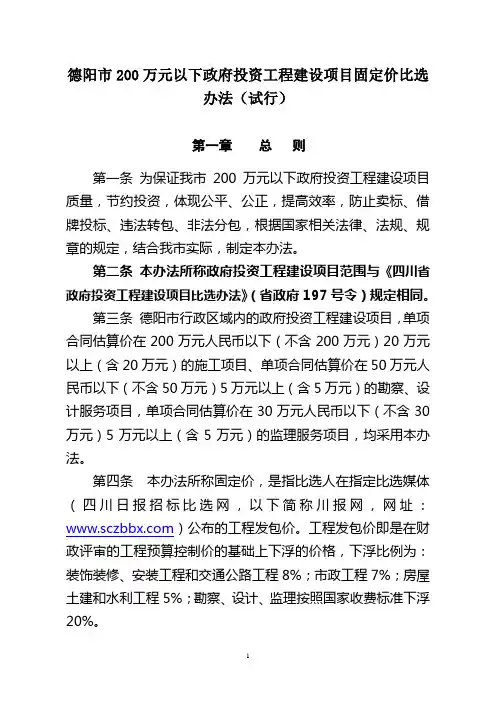 德阳市 200 万元以下政府投资工程建设项目固定价比选办法（试行）

第一章　　总　则

第一条 为保证我市 200 万元以下政府投资工程建设项目质量，节约投资，体现公平、公正，提高效率，防止卖标、借牌投标、违法转包、非法分包，根据国家相关法律、法规、规章的规定，结合我市实际，制定本办法。

第二条 本办法所称政府投资工程建设项目范围与《四川省政府投资工程建设项目比选办法》（省政府 197 号令）规定相同。

第三条 德阳市行政区域内的政府投资工程建设项目，单项合同估算价在 200 万元人民币以下（不含 200 万元）20 万元以上（含 20 万元）的施工项目、单项合同估算价在 50 万元人民币以下（不含 50 万元）5 万元以上（含 5 万元）的勘察、设计服务项目，单项合同估算价在 30 万元人民币以下（不含 30 万元）5 万元以上（含 5 万元）的监理服务项目，均采用本办法。

第四条　本办法所称固定价，是指比选人在指定比选媒体（四川日报招标比选网，以下简称川报网，网址：www.sczbbx.com）公布的工程发包价。工程发包价即是在财政评审的工程预算控制价的基础上下浮的价格，下浮比例为：装饰装修、安装工程和交通公路工程 8%；市政工程 7%；房屋土建和水利工程 5%；勘察、设计、监理按照国家收费标准下浮 20%。

1